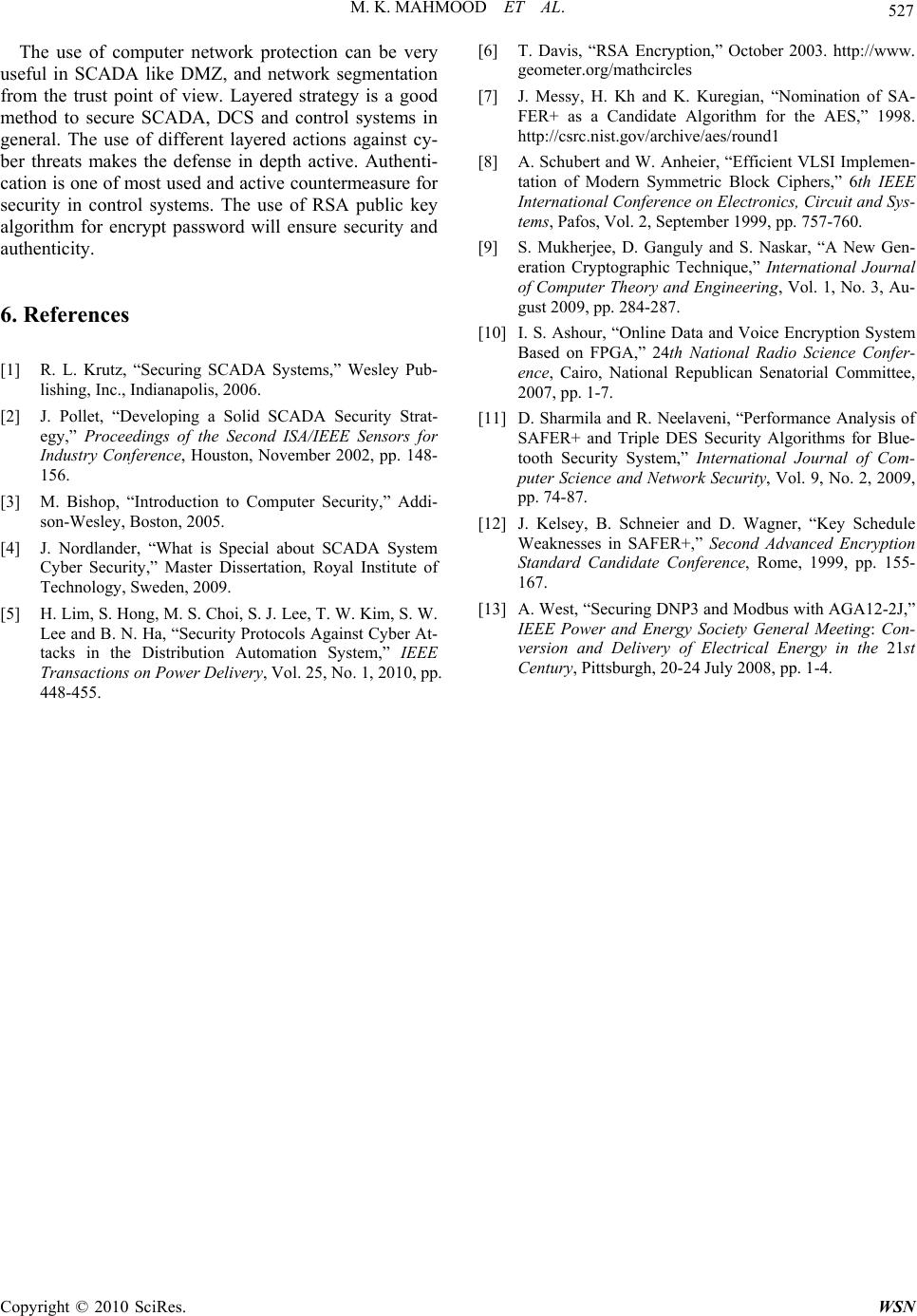 M. K. MAHMOOD ET AL.

527

The use of computer network protection can be very useful in SCADA like DMZ, and network segmentation from the trust point of view. Layered strategy is a good method to secure SCADA, DCS and control systems in general. The use of different layered actions against cyber threats makes the defense in depth active. Authentication is one of most used and active countermeasure for security in control systems. The use of RSA public key algorithm for encrypt password will ensure security and authenticity.

6. References

[1] R. L. Krutz, “Securing SCADA Systems,” Wesley Publishing, Inc., Indianapolis, 2006.

[2] J. Pollet, “Developing a Solid SCADA Security Strategy,” Proceedings of the Second ISA/IEEE Sensors for Industry Conference, Houston, November 2002, pp. 148-156.

[3] M. Bishop, “Introduction to Computer Security,” Addison-Wesley, Boston, 2005.

[4] J. Nordlander, “What is Special about SCADA System Cyber Security,” Master Dissertation, Royal Institute of Technology, Sweden, 2009.

[5] H. Lim, S. Hong, M. S. Choi, S. J. Lee, T. W. Kim, S. W. Lee and B. N. Ha, “Security Protocols Against Cyber Attacks in the Distribution Automation System,” IEEE Transactions on Power Delivery, Vol. 25, No. 1, 2010, pp. 448-455.

[6] T. Davis, “RSA Encryption,” October 2003. http://www.geometer.org/mathcircles

[7] J. Messy, H. Kh and K. Kuregian, “Nomination of SAFER+ as a Candidate Algorithm for the AES,” 1998. http://csrc.nist.gov/archive/aes/round1

[8] A. Schubert and W. Anheier, “Efficient VLSI Implementation of Modern Symmetric Block Ciphers,” 6th IEEE International Conference on Electronics, Circuit and Systems, Pafos, Vol. 2, September 1999, pp. 757-760.

[9] S. Mukherjee, D. Ganguly and S. Naskar, “A New Generation Cryptographic Technique,” International Journal of Computer Theory and Engineering, Vol. 1, No. 3, August 2009, pp. 284-287.

[10] I. S. Ashour, “Online Data and Voice Encryption System Based on FPGA,” 24th National Radio Science Conference, Cairo, National Republican Senatorial Committee, 2007, pp. 1-7.

[11] D. Sharmila and R. Neelaveni, “Performance Analysis of SAFER+ and Triple DES Security Algorithms for Bluetooth Security System,” International Journal of Computer Science and Network Security, Vol. 9, No. 2, 2009, pp. 74-87.

[12] J. Kelsey, B. Schneier and D. Wagner, “Key Schedule Weaknesses in SAFER+,” Second Advanced Encryption Standard Candidate Conference, Rome, 1999, pp. 155-167.

[13] A. West, “Securing DNP3 and Modbus with AGA12-2J,” IEEE Power and Energy Society General Meeting: Conversion and Delivery of Electrical Energy in the 21st Century, Pittsburgh, 20-24 July 2008, pp. 1-4.

Copyright © 2010 SciRes. WSN